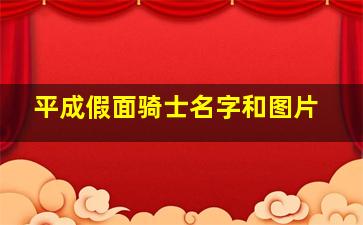 平成假面骑士名字和图片